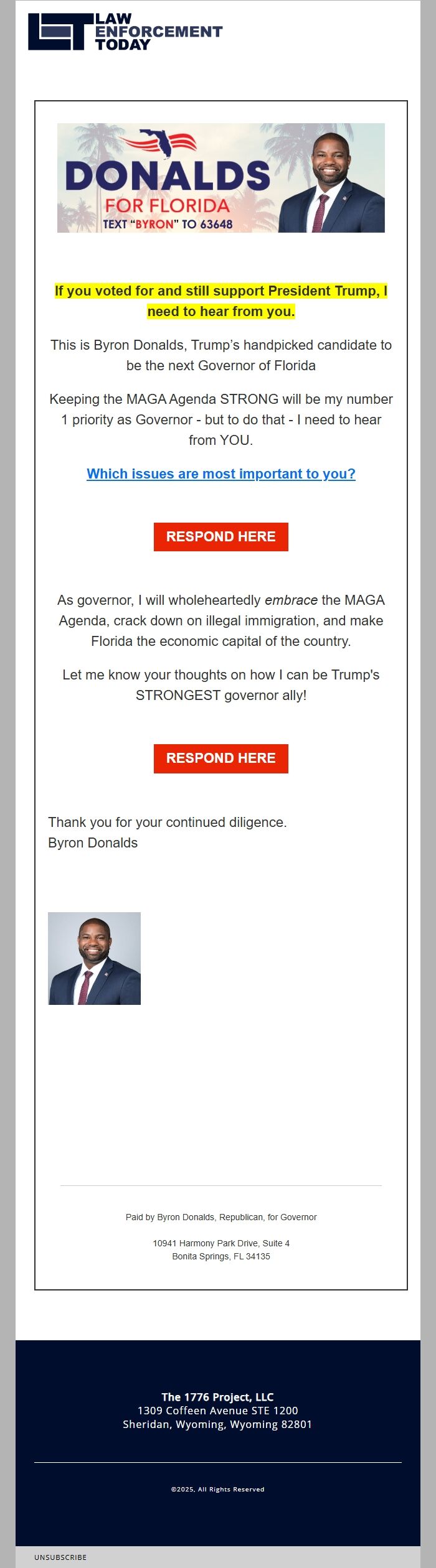 LAW ENFORCEMENT TODAY

DONALDS
FOR FLORIDA
TEXT "BYRON" TO 63648

If you voted for and still support President Trump, I need to hear from you.

This is Byron Donalds, Trump's handpicked candidate to be the next Governor of Florida

Keeping the MAGA Agenda STRONG will be my number 1 priority as Governor - but to do that - I need to hear from YOU.

Which issues are most important to you?

RESPOND HERE

As governor, I will wholeheartedly embrace the MAGA Agenda, crack down on illegal immigration, and make Florida the economic capital of the country.

Let me know your thoughts on how I can be Trump's STRONGEST governor ally!

RESPOND HERE

Thank you for your continued diligence.
Byron Donalds

Paid by Byron Donalds, Republican, for Governor

10941 Harmony Park Drive, Suite 4
Bonita Springs, FL 34135

The 1776 Project, LLC
1309 Coffeen Avenue STE 1200
Sheridan, Wyoming, Wyoming 82801

©2025, All Rights Reserved

UNSUBSCRIBE